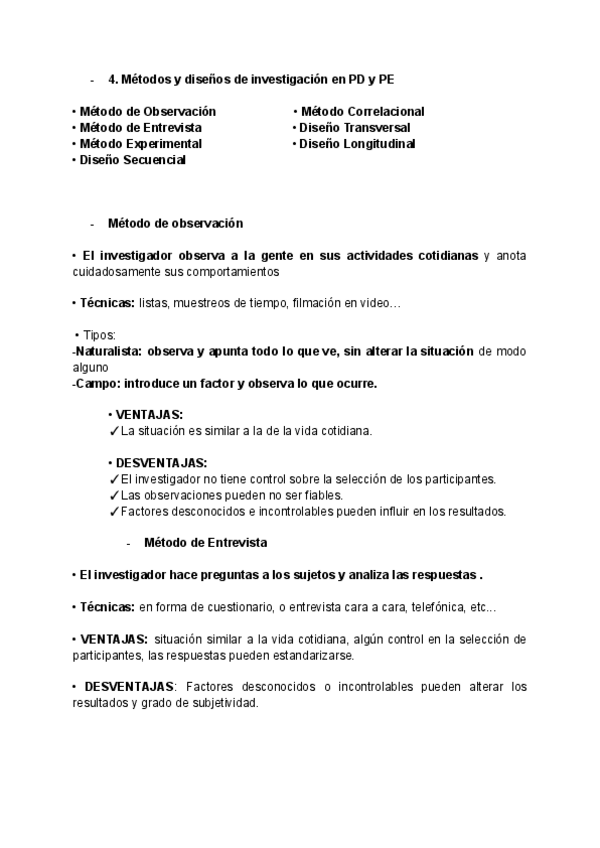 - 4. Métodos y diseños de investigación en PD y PE

• Método de Observación
• Método de Entrevista
• Método Experimental
• Diseño Secuencial

• Método Correlacional
• Diseño Transversal
• Diseño Longitudinal

- Método de observación

• El investigador observa a la gente en sus actividades cotidianas y anota cuidadosamente sus comportamientos

• Técnicas: listas, muestreos de tiempo, filmación en video…

• Tipos:
-Naturalista: observa y apunta todo lo que ve, sin alterar la situación de modo alguno
-Campo: introduce un factor y observa lo que ocurre.

• VENTAJAS:
✓La situación es similar a la de la vida cotidiana.

• DESVENTAJAS:
✓El investigador no tiene control sobre la selección de los participantes.
✓Las observaciones pueden no ser fiables.
✓Factores desconocidos e incontrolables pueden influir en los resultados.

- Método de Entrevista

• El investigador hace preguntas a los sujetos y analiza las respuestas .

• Técnicas: en forma de cuestionario, o entrevista cara a cara, telefónica, etc...

• VENTAJAS: situación similar a la vida cotidiana, algún control en la selección de participantes, las respuestas pueden estandarizarse.

• DESVENTAJAS: Factores desconocidos o incontrolables pueden alterar los resultados y grado de subjetividad.